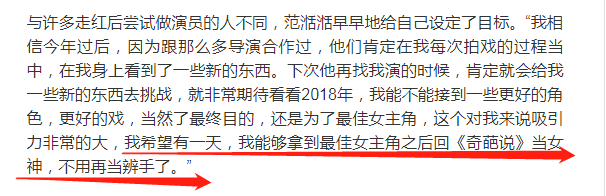 与许多走红后尝试做演员的人不同，范湉湉早早地给自己设定了目标。“我相信今年过后，因为跟那么多导演合作过，他们肯定在我每次拍戏的过程当中，在我身上看到了一些新的东西。下次他再找我演的时候，肯定就会给我一些新的东西去挑战，就非常期待看看2018年，我能不能接到一些更好的角色，更好的戏，当然了最终目的，还是为了最佳女主角，这个对我来说吸引力非常的大，我希望有一天，我能够拿到最佳女主角之后回《奇葩说》当女神，不用再当辨手了。”